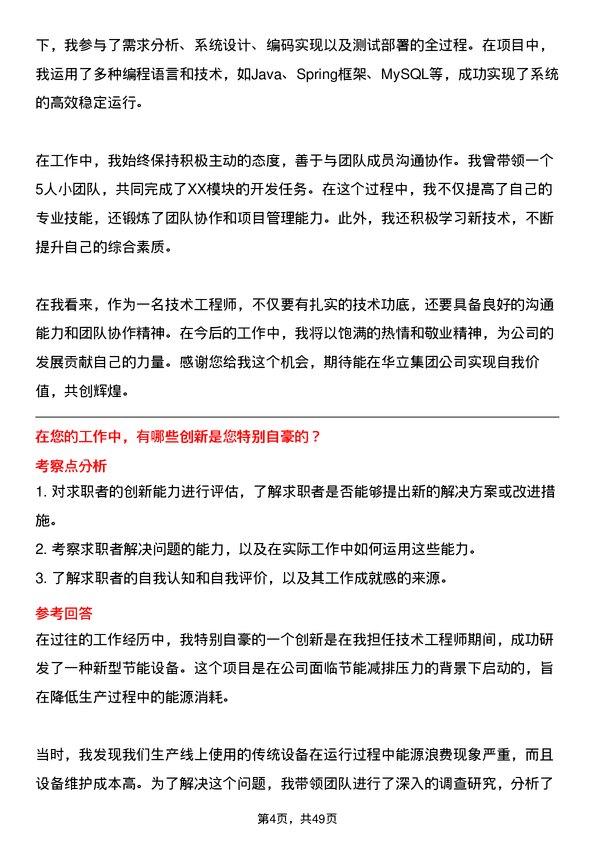 下，我参与了需求分析、系统设计、编码实现以及测试部署的全过程。在项目中，我运用了多种编程语言和技术，如Java、Spring框架、MySQL等，成功实现了系统的高效稳定运行。

在工作中，我始终保持积极主动的态度，善于与团队成员沟通协作。我曾带领一个5人小团队，共同完成了XX模块的开发任务。在这个过程中，我不仅提高了自己的专业技能，还锻炼了团队协作和项目管理能力。此外，我还积极学习新技术，不断提升自己的综合素质。

在我看来，作为一名技术工程师，不仅要有扎实的技术功底，还要具备良好的沟通能力和团队协作精神。在今后的工作中，我将以饱满的热情和敬业精神，为公司的发展贡献自己的力量。感谢您给我这个机会，期待能在华立集团公司实现自我价值，共创辉煌。

在您的工作中，有哪些创新是您特别自豪的？

考察点分析

1. 对求职者的创新能力进行评估，了解求职者是否能够提出新的解决方案或改进措施。

2. 考察求职者解决问题的能力，以及在实际工作中如何运用这些能力。

3. 了解求职者的自我认知和自我评价，以及其工作成就感的来源。

参考回答

在过往的工作经历中，我特别自豪的一个创新是在我担任技术工程师期间，成功研发了一种新型节能设备。这个项目是在公司面临节能减排压力的背景下启动的，旨在降低生产过程中的能源消耗。

当时，我发现我们生产线上使用的传统设备在运行过程中能源浪费现象严重，而且设备维护成本高。为了解决这个问题，我带领团队进行了深入的调查研究，分析了

第4页，共49页